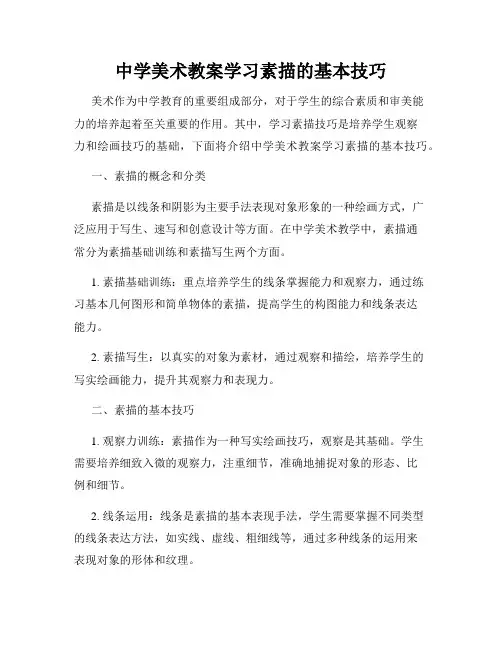 中学美术教案学习素描的基本技巧

美术作为中学教育的重要组成部分，对于学生的综合素质和审美能力的培养起着至关重要的作用。其中，学习素描技巧是培养学生观察力和绘画技巧的基础，下面将介绍中学美术教案学习素描的基本技巧。

一、素描的概念和分类

素描是以线条和阴影为主要手法表现对象形象的一种绘画方式，广泛应用于写生、速写和创意设计等方面。在中学美术教学中，素描通常分为素描基础训练和素描写生两个方面。

1. 素描基础训练：重点培养学生的线条掌握能力和观察力，通过练习基本几何图形和简单物体的素描，提高学生的构图能力和线条表达能力。

2. 素描写生：以真实的对象为素材，通过观察和描绘，培养学生的写实绘画能力，提升其观察力和表现力。

二、素描的基本技巧

1. 观察力训练：素描作为一种写实绘画技巧，观察是其基础。学生需要培养细致入微的观察力，注重细节，准确地捕捉对象的形态、比例和细节。

2. 线条运用：线条是素描的基本表现手法，学生需要掌握不同类型的线条表达方法，如实线、虚线、粗细线等，通过多种线条的运用来表现对象的形体和纹理。